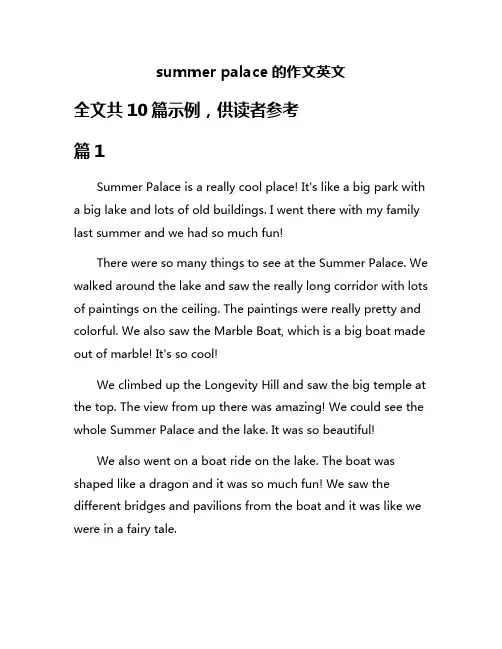 summer palace 的作文英文

全文共 10 篇示例，供读者参考

篇 1

Summer Palace is a really cool place! It's like a big park with a big lake and lots of old buildings. I went there with my family last summer and we had so much fun!

There were so many things to see at the Summer Palace. We walked around the lake and saw the really long corridor with lots of paintings on the ceiling. The paintings were really pretty and colorful. We also saw the Marble Boat, which is a big boat made out of marble! It's so cool!

We climbed up the Longevity Hill and saw the big temple at the top. The view from up there was amazing! We could see the whole Summer Palace and the lake. It was so beautiful!

We also went on a boat ride on the lake. The boat was shaped like a dragon and it was so much fun! We saw the different bridges and pavilions from the boat and it was like we were in a fairy tale.